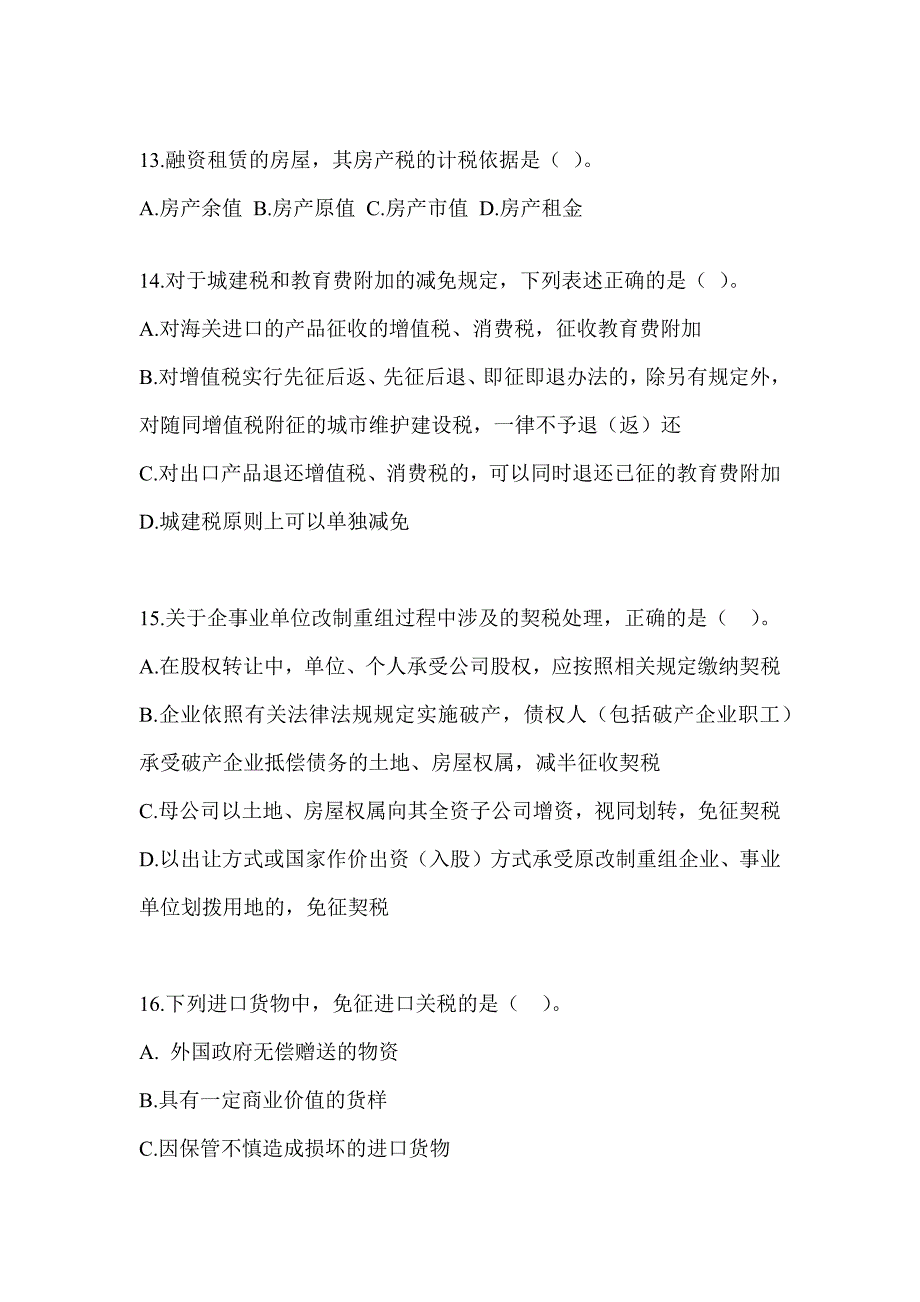 13.融资租赁的房屋，其房产税的计税依据是（ ）。

A.房产余值 B.房产原值 C.房产市值 D.房产租金

14.对于城建税和教育费附加的减免规定，下列表述正确的是（ ）。

A.对海关进口的产品征收的增值税、消费税，征收教育费附加

B.对增值税实行先征后返、先征后退、即征即退办法的，除另有规定外，对随同增值税附征的城市维护建设税，一律不予退（返）还

C.对出口产品退还增值税、消费税的，可以同时退还已征的教育费附加

D.城建税原则上可以单独减免

15.关于企事业单位改制重组过程中涉及的契税处理，正确的是（ ）。

A.在股权转让中，单位、个人承受公司股权，应按照相关规定缴纳契税

B.企业依照有关法律法规规定实施破产，债权人（包括破产企业职工）承受破产企业抵偿债务的土地、房屋权属，减半征收契税

C.母公司以土地、房屋权属向其全资子公司增资，视同划转，免征契税

D.以出让方式或国家作价出资（入股）方式承受原改制重组企业、事业单位划拨用地的，免征契税

16.下列进口货物中，免征进口关税的是（ ）。

A. 外国政府无偿赠送的物资

B.具有一定商业价值的货样

C.因保管不慎造成损坏的进口货物